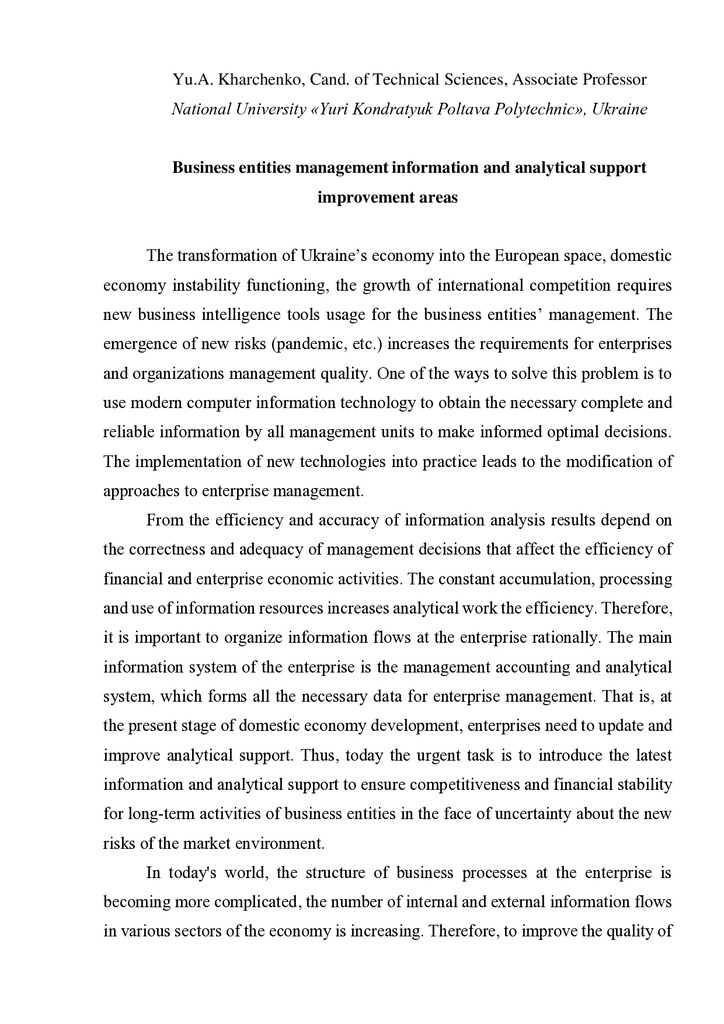 Yu.A. Kharchenko, Cand. of Technical Sciences, Associate Professor
National University «Yuri Kondratyuk Poltava Polytechnic», Ukraine

Business entities management information and analytical support improvement areas

The transformation of Ukraine's economy into the European space, domestic economy instability functioning, the growth of international competition requires new business intelligence tools usage for the business entities' management. The emergence of new risks (pandemic, etc.) increases the requirements for enterprises and organizations management quality. One of the ways to solve this problem is to use modern computer information technology to obtain the necessary complete and reliable information by all management units to make informed optimal decisions. The implementation of new technologies into practice leads to the modification of approaches to enterprise management.

From the efficiency and accuracy of information analysis results depend on the correctness and adequacy of management decisions that affect the efficiency of financial and enterprise economic activities. The constant accumulation, processing and use of information resources increases analytical work the efficiency. Therefore, it is important to organize information flows at the enterprise rationally. The main information system of the enterprise is the management accounting and analytical system, which forms all the necessary data for enterprise management. That is, at the present stage of domestic economy development, enterprises need to update and improve analytical support. Thus, today the urgent task is to introduce the latest information and analytical support to ensure competitiveness and financial stability for long-term activities of business entities in the face of uncertainty about the new risks of the market environment.

In today's world, the structure of business processes at the enterprise is becoming more complicated, the number of internal and external information flows in various sectors of the economy is increasing. Therefore, to improve the quality of